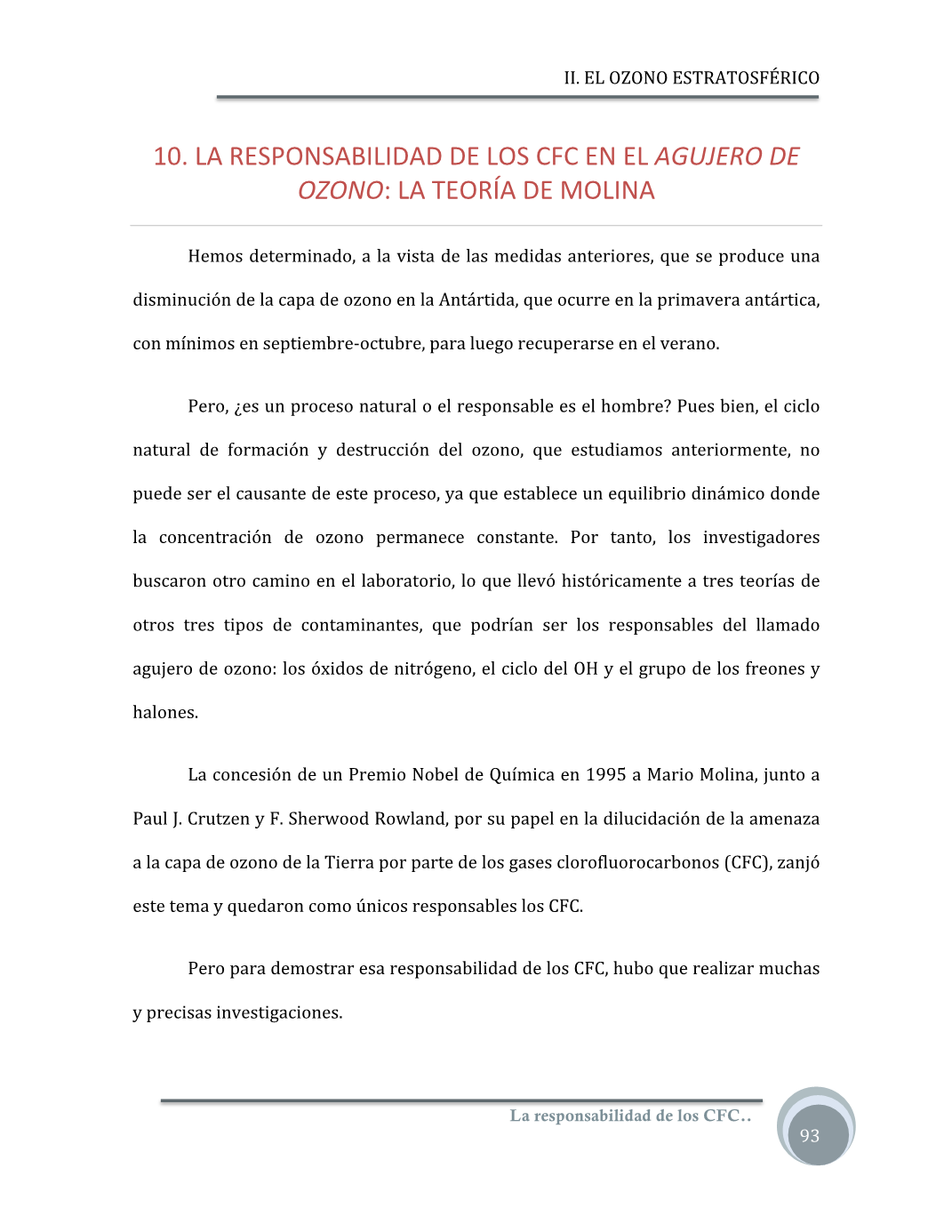 II. EL OZONO ESTRATOSFÉRICO

10. LA RESPONSABILIDAD DE LOS CFC EN EL AGUJERO DE OZONO: LA TEORÍA DE MOLINA

Hemos determinado, a la vista de las medidas anteriores, que se produce una disminución de la capa de ozono en la Antártida, que ocurre en la primavera antártica, con mínimos en septiembre-octubre, para luego recuperarse en el verano.

Pero, ¿es un proceso natural o el responsable es el hombre? Pues bien, el ciclo natural de formación y destrucción del ozono, que estudiamos anteriormente, no puede ser el causante de este proceso, ya que establece un equilibrio dinámico donde la concentración de ozono permanece constante. Por tanto, los investigadores buscaron otro camino en el laboratorio, lo que llevó históricamente a tres teorías de otros tres tipos de contaminantes, que podrían ser los responsables del llamado agujero de ozono: los óxidos de nitrógeno, el ciclo del OH y el grupo de los freones y halones.

La concesión de un Premio Nobel de Química en 1995 a Mario Molina, junto a Paul J. Crutzen y F. Sherwood Rowland, por su papel en la dilucidación de la amenaza a la capa de ozono de la Tierra por parte de los gases clorofluorocarbonos (CFC), zanjó este tema y quedaron como únicos responsables los CFC.

Pero para demostrar esa responsabilidad de los CFC, hubo que realizar muchas y precisas investigaciones.

La responsabilidad de los CFC..

93